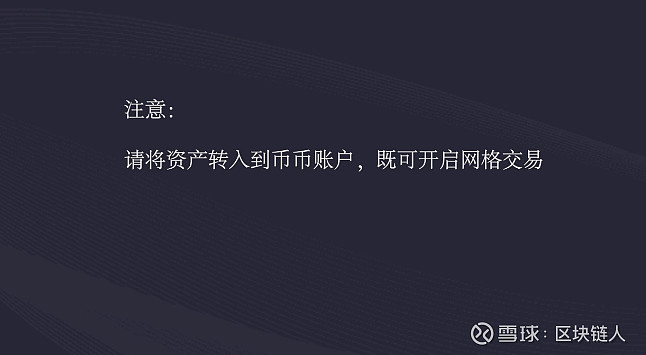 注意:

请将资产转入到币币账户，既可开启网格交易

雪球：区块链人